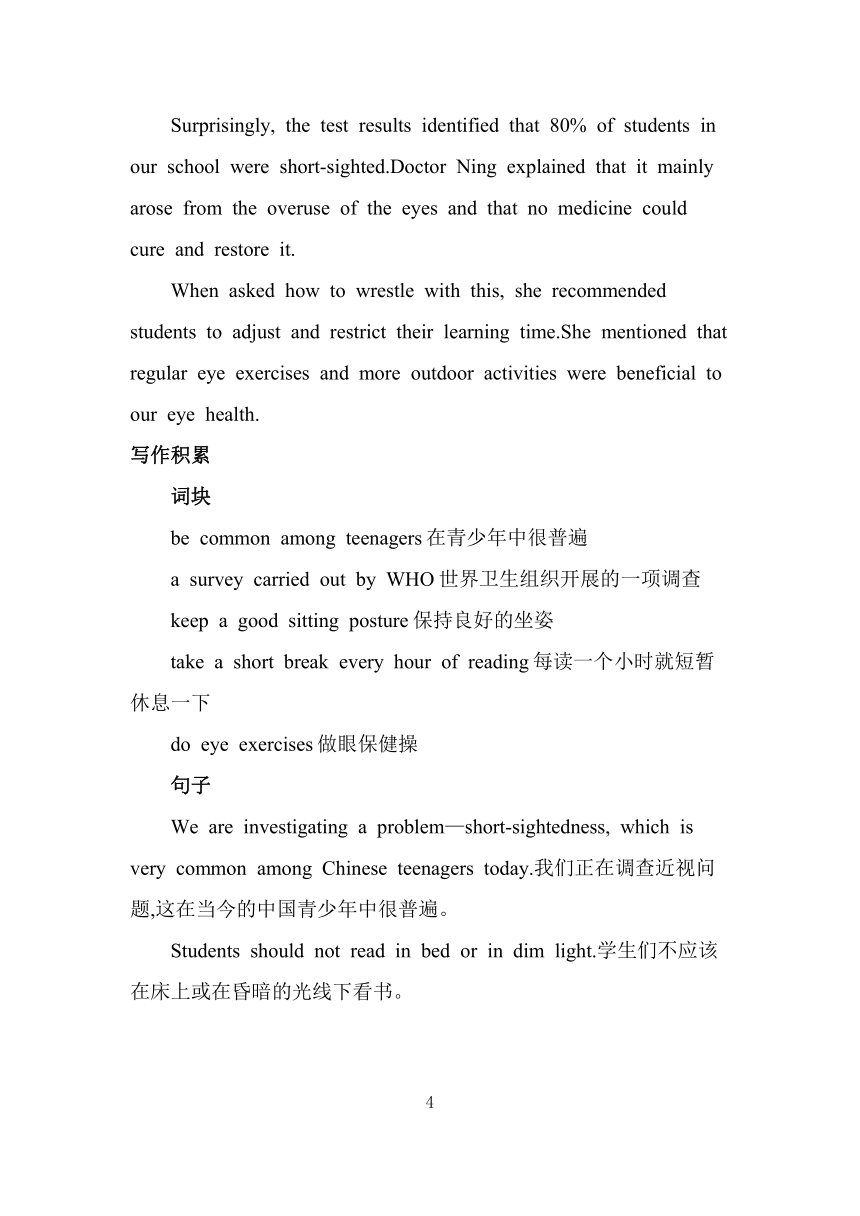 Surprisingly, the test results identified that 80% of students in our school were short-sighted.Doctor Ning explained that it mainly arose from the overuse of the eyes and that no medicine could cure and restore it.

When asked how to wrestle with this, she recommended students to adjust and restrict their learning time.She mentioned that regular eye exercises and more outdoor activities were beneficial to our eye health.

写作积累

词块

be common among teenagers 在青少年中很普遍

a survey carried out by WHO 世界卫生组织开展的一项调查

keep a good sitting posture 保持良好的坐姿

take a short break every hour of reading 每读一个小时就短暂休息一下

do eye exercises 做眼保健操

句子

We are investigating a problem—short-sightedness, which is very common among Chinese teenagers today.我们正在调查近视问题,这在当今的中国青少年中很普遍。

Students should not read in bed or in dim light.学生们不应该在床上或在昏暗的光线下看书。

4